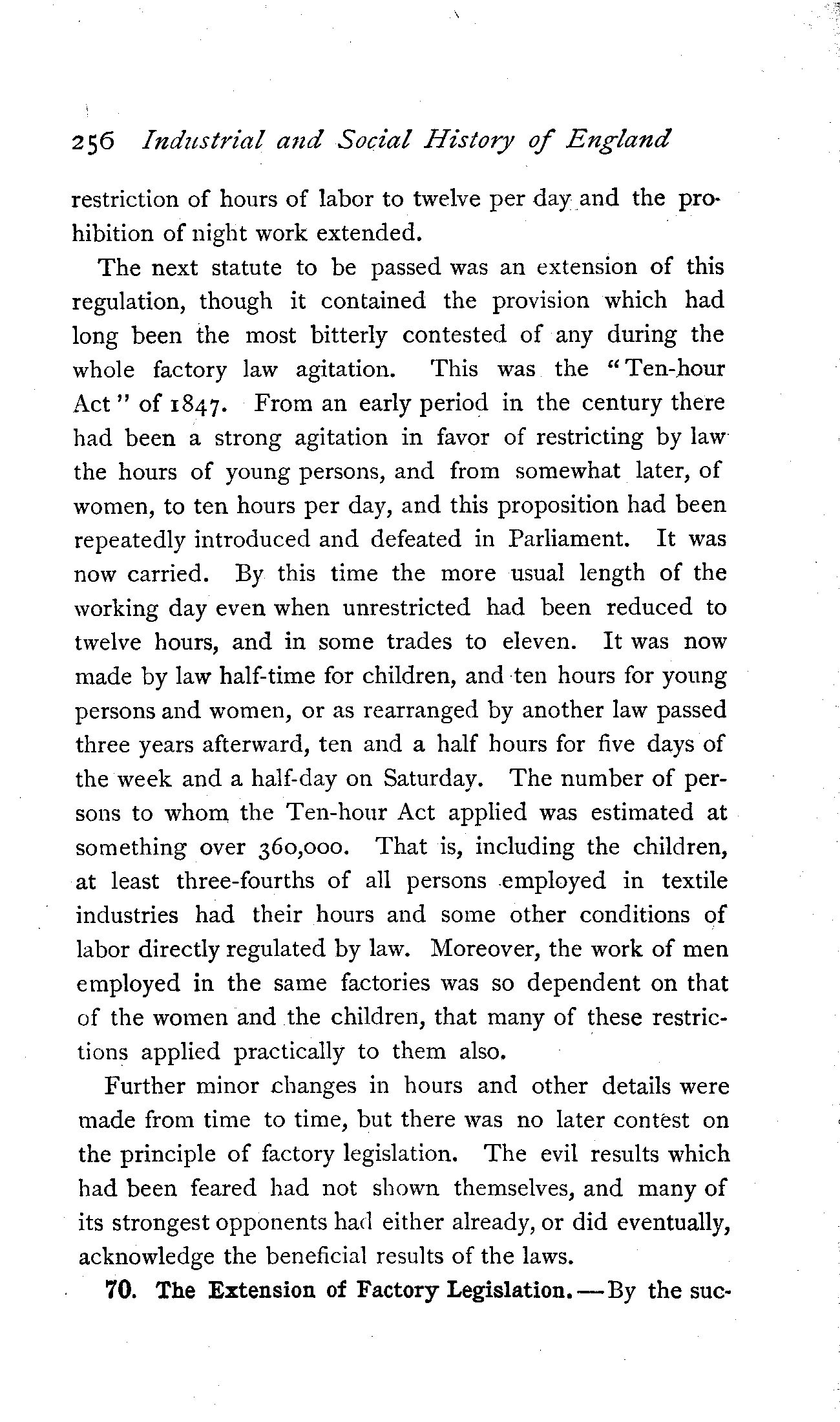 256 Industrial and Social History of England

restriction of hours of labor to twelve per day and the prohibition of night work extended.

The next statute to be passed was an extension of this regulation, though it contained the provision which had long been the most bitterly contested of any during the whole factory law agitation. This was the "Ten-hour Act" of 1847. From an early period in the century there had been a strong agitation in favor of restricting by law the hours of young persons, and from somewhat later, of women, to ten hours per day, and this proposition had been repeatedly introduced and defeated in Parliament. It was now carried. By this time the more usual length of the working day even when unrestricted had been reduced to twelve hours, and in some trades to eleven. It was now made by law half-time for children, and ten hours for young persons and women, or as rearranged by another law passed three years afterward, ten and a half hours for five days of the week and a half-day on Saturday. The number of persons to whom the Ten-hour Act applied was estimated at something over 360,000. That is, including the children, at least three-fourths of all persons employed in textile industries had their hours and some other conditions of labor directly regulated by law. Moreover, the work of men employed in the same factories was so dependent on that of the women and the children, that many of these restrictions applied practically to them also.

Further minor changes in hours and other details were made from time to time, but there was no later contest on the principle of factory legislation. The evil results which had been feared had not shown themselves, and many of its strongest opponents had either already, or did eventually, acknowledge the beneficial results of the laws.

70. The Extension of Factory Legislation.—By the suc-